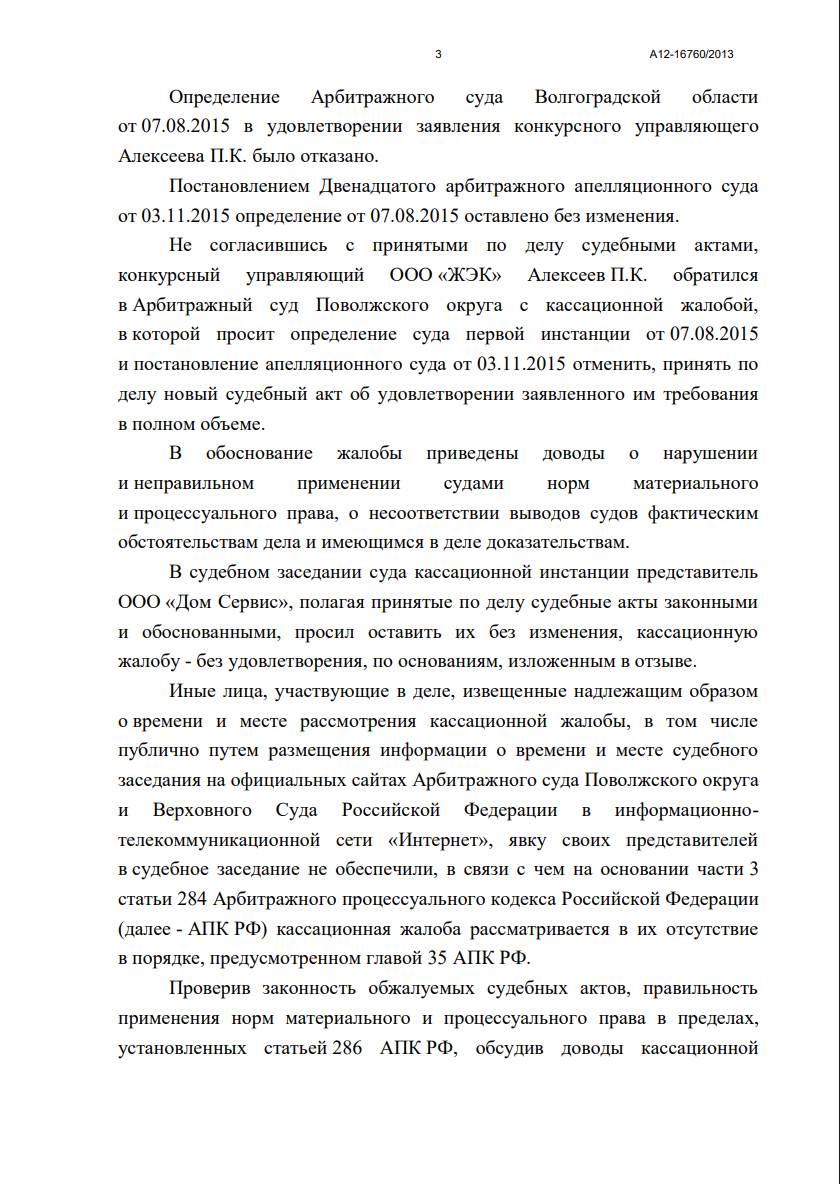 3 А12-16760/2013

Определение Арбитражного суда Волгоградской области от 07.08.2015 в удовлетворении заявления конкурсного управляющего Алексеева П.К. было отказано.

Постановлением Двенадцатого арбитражного апелляционного суда от 03.11.2015 определение от 07.08.2015 оставлено без изменения.

Не согласившись с принятыми по делу судебными актами, конкурсный управляющий ООО «ЖЭК» Алексеев П.К. обратился в Арбитражный суд Поволжского округа с кассационной жалобой, в которой просит определение суда первой инстанции от 07.08.2015 и постановление апелляционного суда от 03.11.2015 отменить, принять по делу новый судебный акт об удовлетворении заявленного им требования в полном объеме.

В обоснование жалобы приведены доводы о нарушении и неправильном применении судами норм материального и процессуального права, о несоответствии выводов судов фактическим обстоятельствам дела и имеющимся в деле доказательствам.

В судебном заседании суда кассационной инстанции представитель ООО «Дом Сервис», полагая принятые по делу судебные акты законными и обоснованными, просил оставить их без изменения, кассационную жалобу - без удовлетворения, по основаниям, изложенным в отзыве.

Иные лица, участвующие в деле, извещенные надлежащим образом о времени и месте рассмотрения кассационной жалобы, в том числе публично путем размещения информации о времени и месте судебного заседания на официальных сайтах Арбитражного суда Поволжского округа и Верховного Суда Российской Федерации в информационно-телекоммуникационной сети «Интернет», явку своих представителей в судебное заседание не обеспечили, в связи с чем на основании части 3 статьи 284 Арбитражного процессуального кодекса Российской Федерации (далее - АПК РФ) кассационная жалоба рассматривается в их отсутствие в порядке, предусмотренном главой 35 АПК РФ.

Проверив законность обжалуемых судебных актов, правильность применения норм материального и процессуального права в пределах, установленных статьей 286 АПК РФ, обсудив доводы кассационной